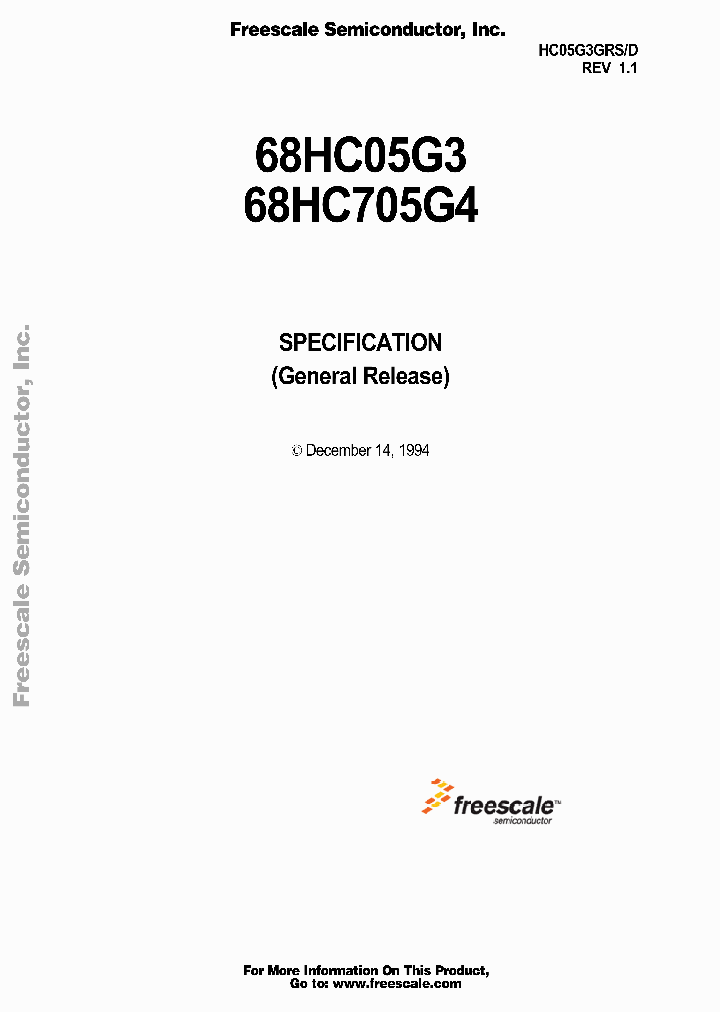 Freescale Semiconductor, Inc.

HC05G3GRS/D
REV 1.1

68HC05G3
68HC705G4

SPECIFICATION
(General Release)

© December 14, 1994

Freescale Semiconductor, Inc.

freescale™
semiconductor

For More Information On This Product,
Go to: www.freescale.com